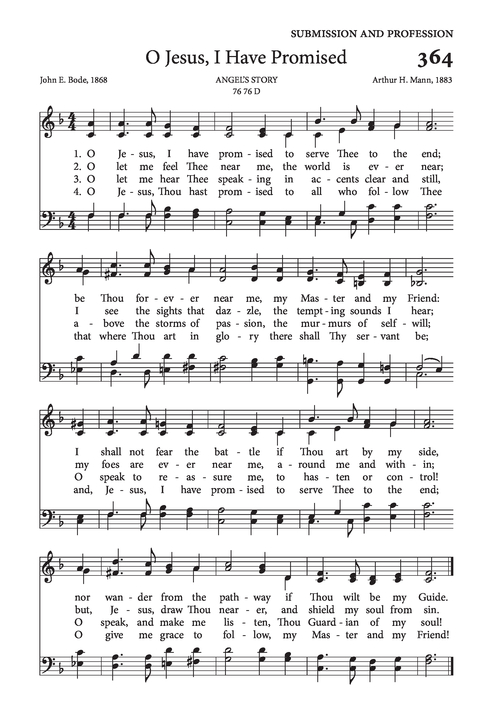 SUBMISSION AND PROFESSION

O Jesus, I Have Promised

364

John E. Bode, 1868

ANGEL'S STORY
76 76 D

Arthur H. Mann, 1883

1. O Je - sus, I have prom - ised to serve Thee to the end;
2. O let me feel Thee near me, the world is ev - er near;
3. O let me hear Thee speak - ing in ac - cents clear and still,
4. O Je - sus, Thou hast prom - ised to all who fol - low Thee

be Thou for - ev - er near me, my Mas - ter and my Friend:
I see the sights that daz - zle, the tempt - ing sounds I hear;
a - bove the storms of pas - sion, the mur - murs of self - will;
that where Thou art in glo - ry there shall Thy ser - vant be;

I shall not fear the bat - tle if Thou art by my side,
my foes are ev - er near me, a - round me and with - in;
O speak to re - as - sure me, to has - ten or con - trol!
and, Je - sus, I have prom - ised to serve Thee to the end;

nor wan - der from the path - way if Thou wilt be my Guide.
but, Je - sus, draw Thou near - er, and shield my soul from sin.
O speak, and make me lis - ten, Thou Guard - ian of my soul!
O give me grace to fol - low, my Mas - ter and my Friend!